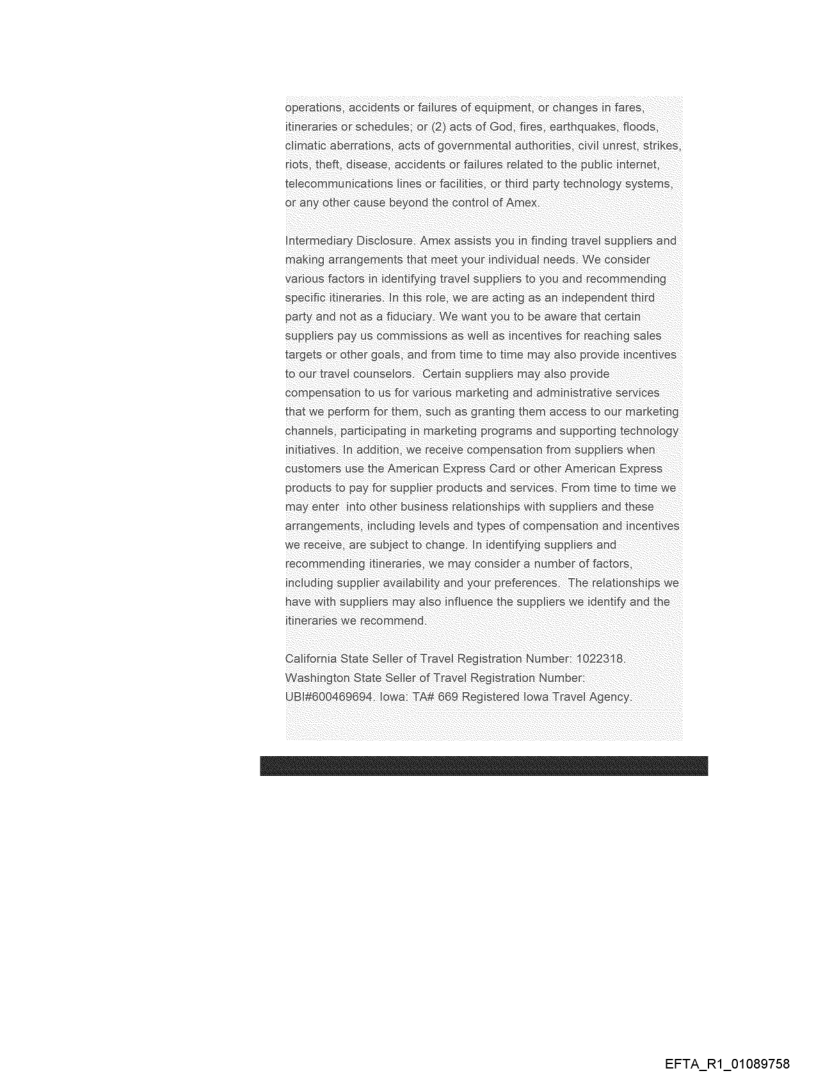 operations, accidents or failures of equipment, or changes in fares, itineraries or schedules; or (2) acts of God, fires, earthquakes, floods, climatic aberrations, acts of governmental authorities, civil unrest, strikes, riots, theft, disease, accidents or failures related to the public internet, telecommunications lines or facilities, or third party technology systems, or any other cause beyond the control of Amex.

Intermediary Disclosure. Amex assists you in finding travel suppliers and making arrangements that meet your individual needs. We consider various factors in identifying travel suppliers to you and recommending specific itineraries. In this role, we are acting as an independent third party and not as a fiduciary. We want you to be aware that certain suppliers pay us commissions as well as incentives for reaching sales targets or other goals, and from time to time may also provide incentives to our travel counselors. Certain suppliers may also provide compensation to us for various marketing and administrative services that we perform for them, such as granting them access to our marketing channels, participating in marketing programs and supporting technology initiatives. In addition, we receive compensation from suppliers when customers use the American Express Card or other American Express products to pay for supplier products and services. From time to time we may enter into other business relationships with suppliers and these arrangements, including levels and types of compensation and incentives we receive, are subject to change. In identifying suppliers and recommending itineraries, we may consider a number of factors, including supplier availability and your preferences. The relationships we have with suppliers may also influence the suppliers we identify and the itineraries we recommend.

California State Seller of Travel Registration Number: 1022318. Washington State Seller of Travel Registration Number: UBI#600469694. Iowa: TA# 669 Registered Iowa Travel Agency.

EFTA_R1_01089758